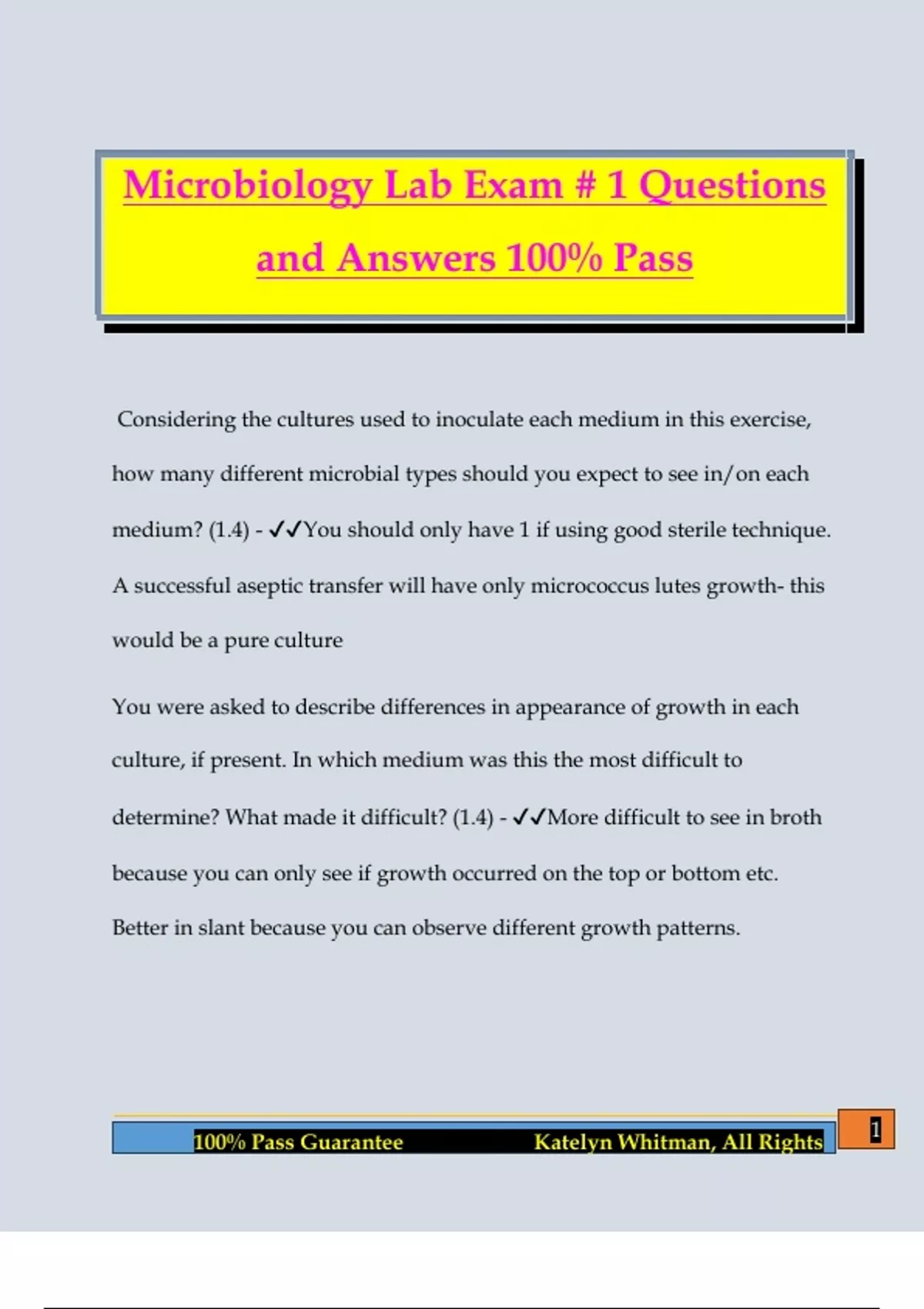 Microbiology Lab Exam # 1 Questions and Answers 100% Pass

Considering the cultures used to inoculate each medium in this exercise, how many different microbial types should you expect to see in/on each medium? (1.4) - ✓✓You should only have 1 if using good sterile technique. A successful aseptic transfer will have only micrococcus lutes growth- this would be a pure culture

You were asked to describe differences in appearance of growth in each culture, if present. In which medium was this the most difficult to determine? What made it difficult? (1.4) - ✓✓More difficult to see in broth because you can only see if growth occurred on the top or bottom etc. Better in slant because you can observe different growth patterns.

100% Pass Guarantee Katelyn Whitman, All Rights

1